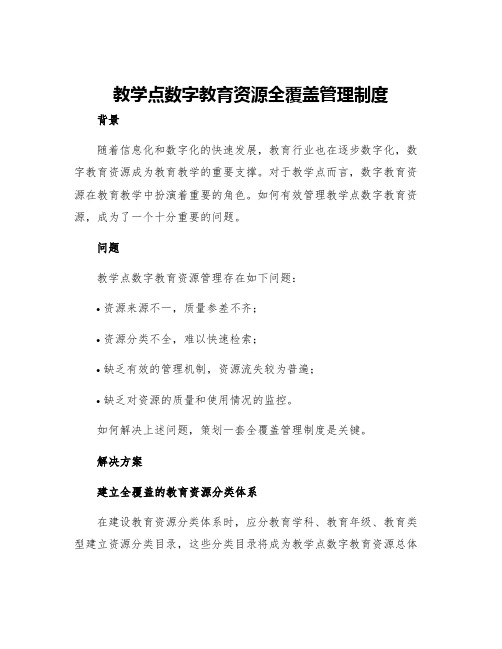 教学点数字教育资源全覆盖管理制度

背景

随着信息化和数字化的快速发展，教育行业也在逐步数字化，数字教育资源成为教育教学的重要支撑。对于教学点而言，数字教育资源在教育教学中扮演着重要的角色。如何有效管理教学点数字教育资源，成为了一个十分重要的问题。

问题

教学点数字教育资源管理存在如下问题：

• 资源来源不一，质量参差不齐；

• 资源分类不全，难以快速检索；

• 缺乏有效的管理机制，资源流失较为普遍；

• 缺乏对资源的质量和使用情况的监控。

如何解决上述问题，策划一套全覆盖管理制度是关键。

解决方案

建立全覆盖的教育资源分类体系

在建设教育资源分类体系时，应分教育学科、教育年级、教育类型建立资源分类目录，这些分类目录将成为教学点数字教育资源总体